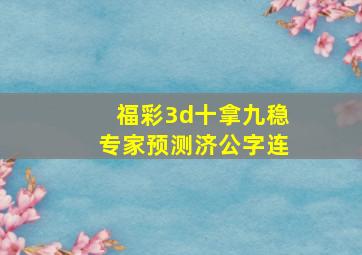 福彩3d十拿九稳
专家预测济公字连